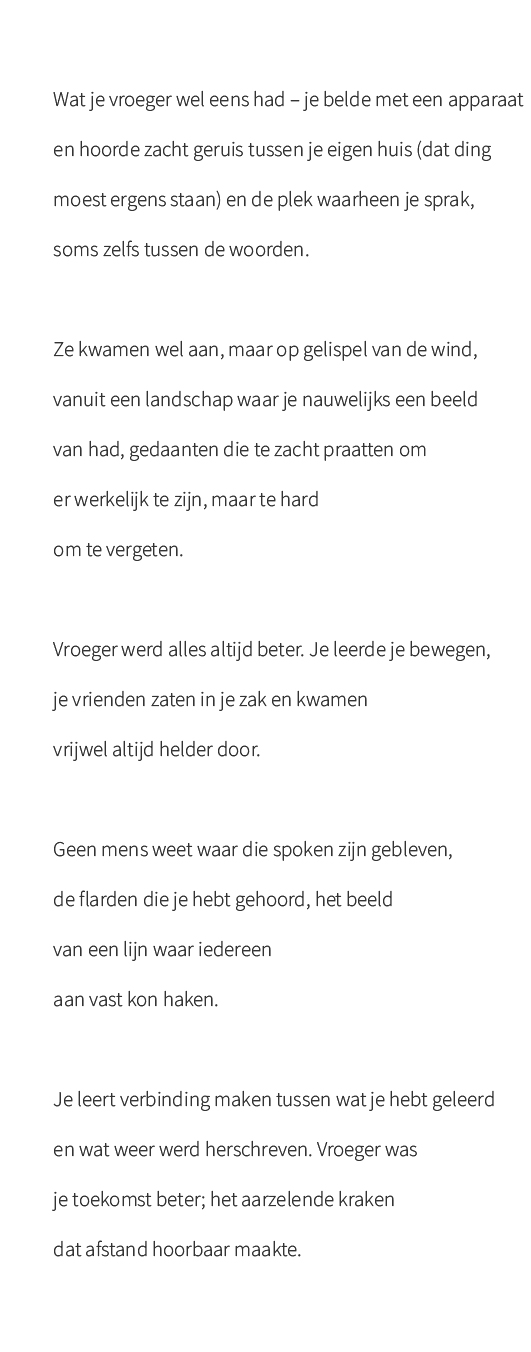 Wat je vroeger wel eens had – je belde met een apparaat
en hoorde zacht geruis tussen je eigen huis (dat ding
moest ergens staan) en de plek waarheen je sprak,
soms zelfs tussen de woorden.

Ze kwamen wel aan, maar op gelispel van de wind,
vanuit een landschap waar je nauwelijks een beeld
van had, gedaanten die te zacht praatten om
er werkelijk te zijn, maar te hard
om te vergeten.

Vroeger werd alles altijd beter. Je leerde je bewegen,
je vrienden zaten in je zak en kwamen
vrijwel altijd helder door.

Geen mens weet waar die spoken zijn gebleven,
de flarden die je hebt gehoord, het beeld
van een lijn waar iedereen
aan vast kon haken.

Je leert verbinding maken tussen wat je hebt geleerd
en wat weer werd herschreven. Vroeger was
je toekomst beter; het aarzelende kraken
dat afstand hoorbaar maakte.